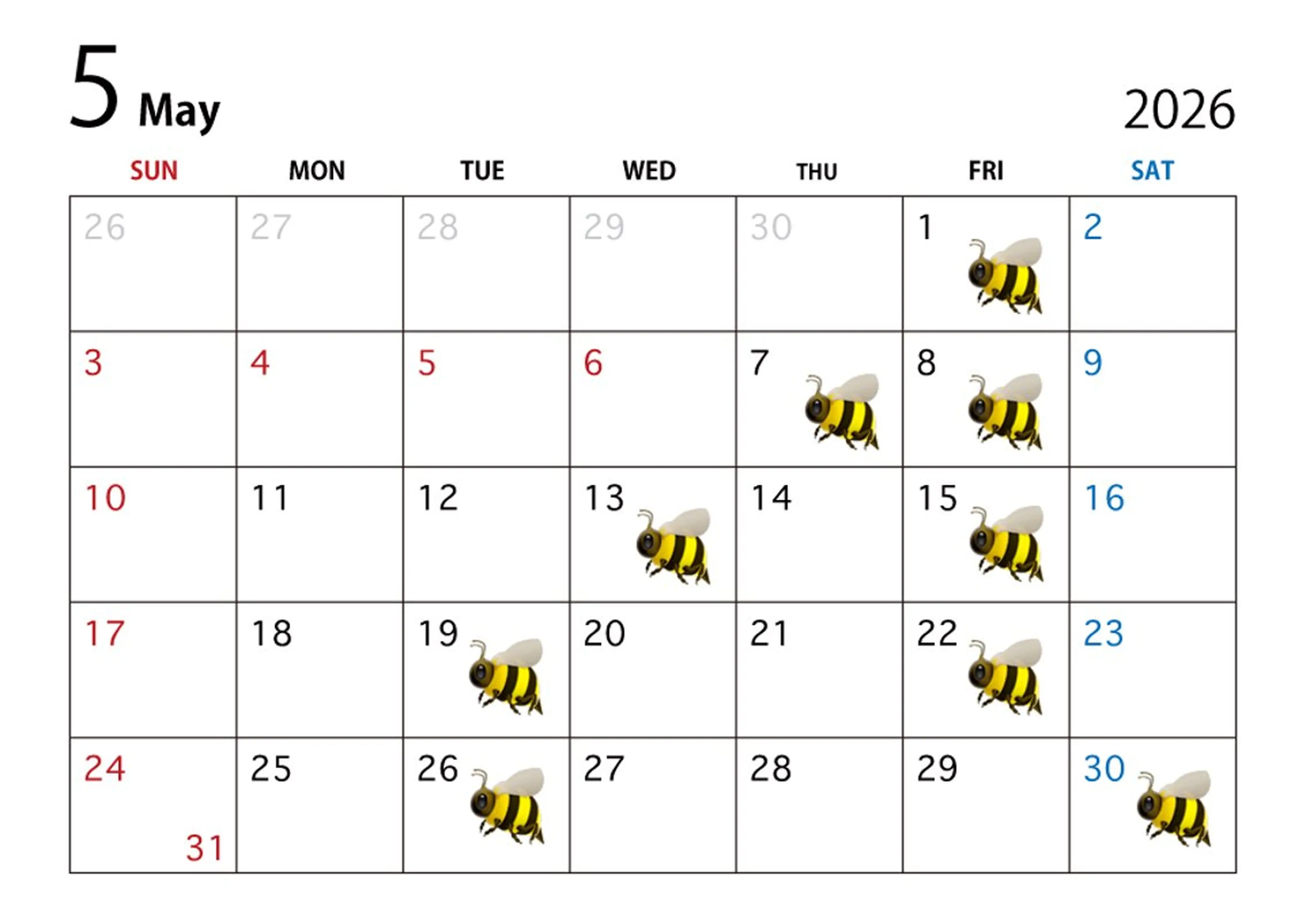 5 May

2026

| SUN | MON | TUE | WED | THU | FRI | SAT |
|---|---|---|---|---|---|---|
| 26 | 27 | 28 | 29 | 30 | 1 | 2 |
| 3 | 4 | 5 | 6 | 7 | 8 | 9 |
| 10 | 11 | 12 | 13 | 14 | 15 | 16 |
| 17 | 18 | 19 | 20 | 21 | 22 | 23 |
| 24 31 | 25 | 26 | 27 | 28 | 29 | 30 |